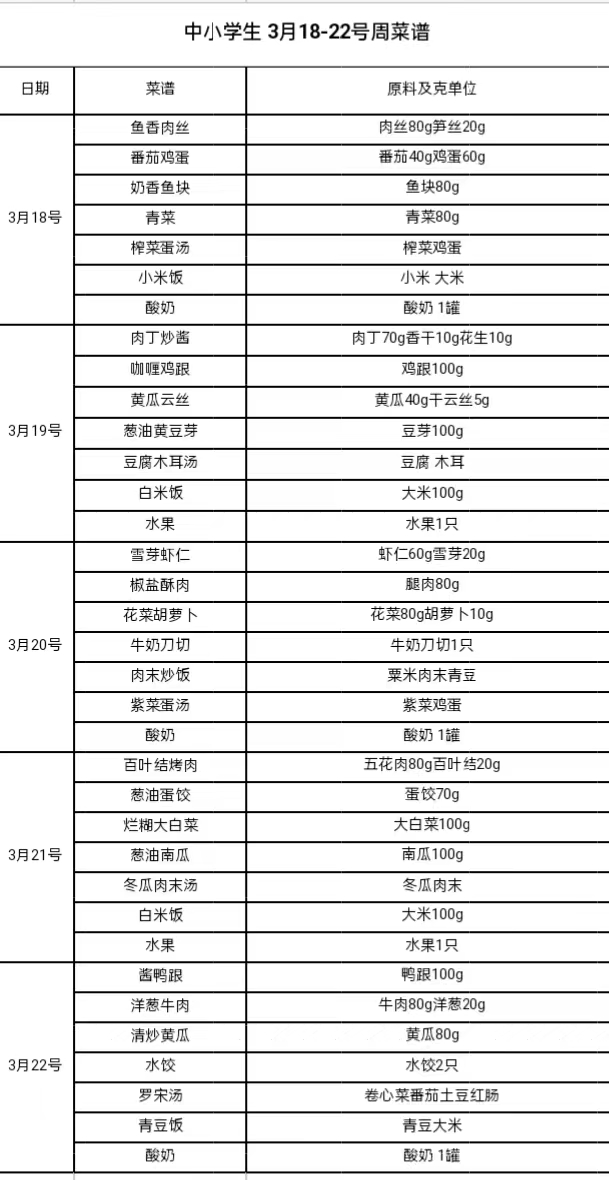 中小学生 3月18-22号周菜谱

| 日期 | 菜谱 | 原料及克单位 |
|---|---|---|
| 3月18号 | 鱼香肉丝 | 肉丝80g笋丝20g |
| | 番茄鸡蛋 | 番茄40g鸡蛋60g |
| | 奶香鱼块 | 鱼块80g |
| | 青菜 | 青菜80g |
| | 榨菜蛋汤 | 榨菜鸡蛋 |
| | 小米饭 | 小米 大米 |
| | 酸奶 | 酸奶 1罐 |
| 3月19号 | 肉丁炒酱 | 肉丁70g香干10g花生10g |
| | 咖喱鸡跟 | 鸡跟100g |
| | 黄瓜云丝 | 黄瓜40g干云丝5g |
| | 葱油黄豆芽 | 豆芽100g |
| | 豆腐木耳汤 | 豆腐 木耳 |
| | 白米饭 | 大米100g |
| | 水果 | 水果1只 |
| 3月20号 | 雪芽虾仁 | 虾仁60g雪芽20g |
| | 椒盐酥肉 | 腿肉80g |
| | 花菜胡萝卜 | 花菜80g胡萝卜10g |
| | 牛奶刀切 | 牛奶刀切1只 |
| | 肉末炒饭 | 粟米肉末青豆 |
| | 紫菜蛋汤 | 紫菜鸡蛋 |
| | 酸奶 | 酸奶 1罐 |
| 3月21号 | 百叶结烤肉 | 五花肉80g百叶结20g |
| | 葱油蛋饺 | 蛋饺70g |
| | 烂糊大白菜 | 大白菜100g |
| | 葱油南瓜 | 南瓜100g |
| | 冬瓜肉末汤 | 冬瓜肉末 |
| | 白米饭 | 大米100g |
| | 水果 | 水果1只 |
| 3月22号 | 酱鸭跟 | 鸭跟100g |
| | 洋葱牛肉 | 牛肉80g洋葱20g |
| | 清炒黄瓜 | 黄瓜80g |
| | 水饺 | 水饺2只 |
| | 罗宋汤 | 卷心菜番茄土豆红肠 |
| | 青豆饭 | 青豆大米 |
| | 酸奶 | 酸奶 1罐 |